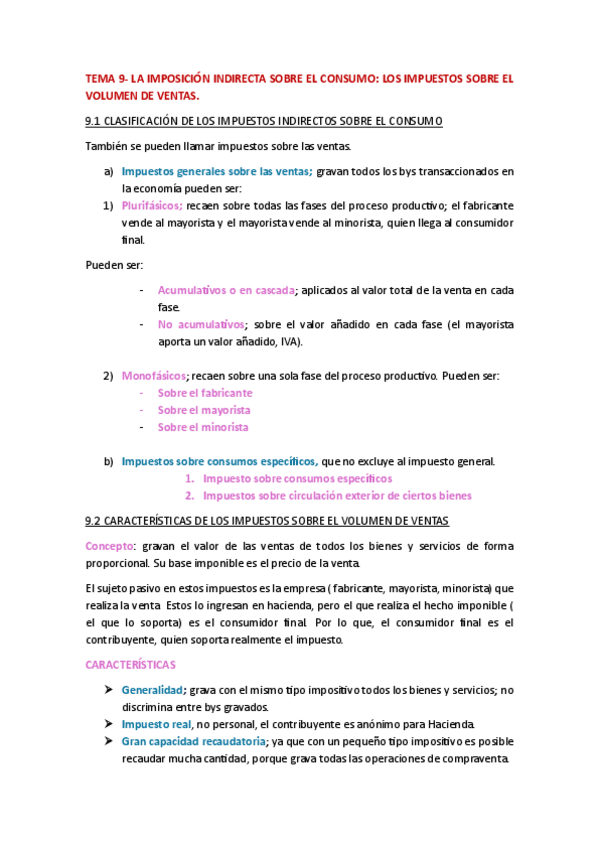 TEMA 9- LA IMPOSICIÓN INDIRECTA SOBRE EL CONSUMO: LOS IMPUESTOS SOBRE EL VOLUMEN DE VENTAS.

9.1 CLASIFICACIÓN DE LOS IMPUESTOS INDIRECTOS SOBRE EL CONSUMO

También se pueden llamar impuestos sobre las ventas.

a) Impuestos generales sobre las ventas; gravan todos los bys transaccionados en la economía pueden ser:

1) Plurifásicos; recaen sobre todas las fases del proceso productivo; el fabricante vende al mayorista y el mayorista vende al minorista, quien llega al consumidor final.

Pueden ser:

- Acumulativos o en cascada; aplicados al valor total de la venta en cada fase.
- No acumulativos; sobre el valor añadido en cada fase (el mayorista aporta un valor añadido, IVA).

2) Monofásicos; recaen sobre una sola fase del proceso productivo. Pueden ser:
- Sobre el fabricante
- Sobre el mayorista
- Sobre el minorista

b) Impuestos sobre consumos específicos, que no excluye al impuesto general.
1. Impuesto sobre consumos específicos
2. Impuestos sobre circulación exterior de ciertos bienes

9.2 CARACTERÍSTICAS DE LOS IMPUESTOS SOBRE EL VOLUMEN DE VENTAS

Concepto: gravan el valor de las ventas de todos los bienes y servicios de forma proporcional. Su base imponible es el precio de la venta.

El sujeto pasivo en estos impuestos es la empresa ( fabricante, mayorista, minorista) que realiza la venta. Estos lo ingresan en hacienda, pero el que realiza el hecho imponible ( el que lo soporta) es el consumidor final. Por lo que, el consumidor final es el contribuyente, quien soporta realmente el impuesto.

CARACTERÍSTICAS

➤ Generalidad; grava con el mismo tipo impositivo todos los bienes y servicios; no discrimina entre bys gravados.
➤ Impuesto real, no personal, el contribuyente es anónimo para Hacienda.
➤ Gran capacidad recaudatoria; ya que con un pequeño tipo impositivo es posible recaudar mucha cantidad, porque grava todas las operaciones de compraventa.